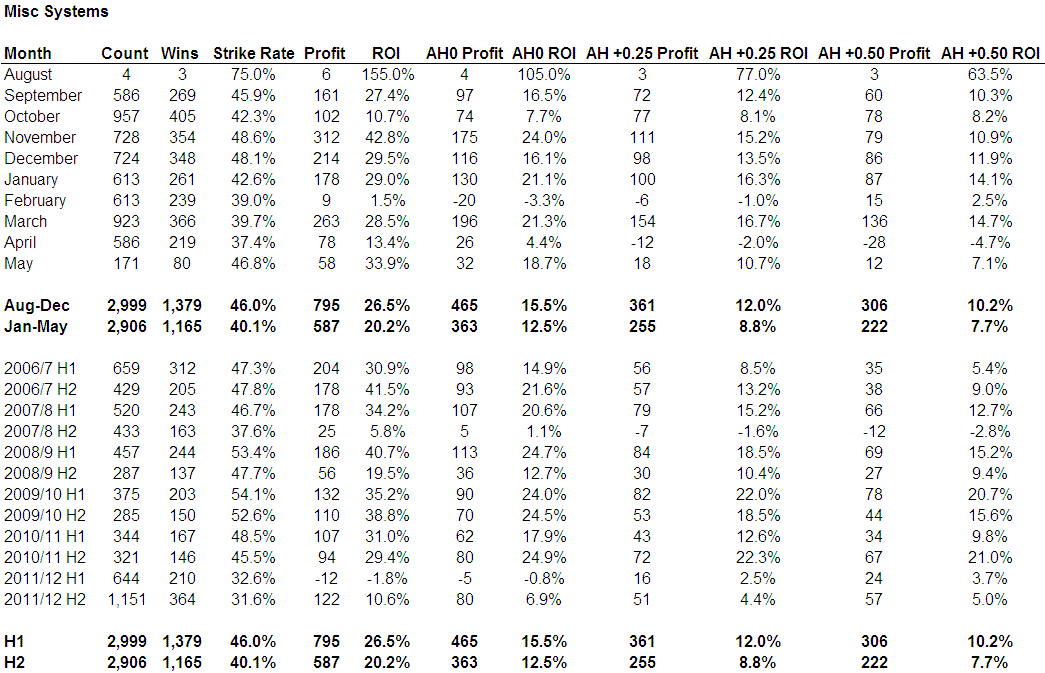 Misc Systems

| Month | Count | Wins | Strike Rate | Profit | ROI | AH0 Profit | AH0 ROI | AH +0.25 Profit | AH +0.25 ROI | AH +0.50 Profit | AH +0.50 ROI |
|---|---|---|---|---|---|---|---|---|---|---|---|
| August | 4 | 3 | 75.0% | 6 | 155.0% | 4 | 105.0% | 3 | 77.0% | 3 | 63.5% |
| September | 586 | 269 | 45.9% | 161 | 27.4% | 97 | 16.5% | 72 | 12.4% | 60 | 10.3% |
| October | 957 | 405 | 42.3% | 102 | 10.7% | 74 | 7.7% | 77 | 8.1% | 78 | 8.2% |
| November | 728 | 354 | 48.6% | 312 | 42.8% | 175 | 24.0% | 111 | 15.2% | 79 | 10.9% |
| December | 724 | 348 | 48.1% | 214 | 29.5% | 116 | 16.1% | 98 | 13.5% | 86 | 11.9% |
| January | 613 | 261 | 42.6% | 178 | 29.0% | 130 | 21.1% | 100 | 16.3% | 87 | 14.1% |
| February | 613 | 239 | 39.0% | 9 | 1.5% | -20 | -3.3% | -6 | -1.0% | 15 | 2.5% |
| March | 923 | 366 | 39.7% | 263 | 28.5% | 196 | 21.3% | 154 | 16.7% | 136 | 14.7% |
| April | 586 | 219 | 37.4% | 78 | 13.4% | 26 | 4.4% | -12 | -2.0% | -28 | -4.7% |
| May | 171 | 80 | 46.8% | 58 | 33.9% | 32 | 18.7% | 18 | 10.7% | 12 | 7.1% |
| | | | | | | | | | | | |
| **Aug-Dec** | **2,999** | **1,379** | **46.0%** | **795** | **26.5%** | **465** | **15.5%** | **361** | **12.0%** | **306** | **10.2%** |
| **Jan-May** | **2,906** | **1,165** | **40.1%** | **587** | **20.2%** | **363** | **12.5%** | **255** | **8.8%** | **222** | **7.7%** |
| | | | | | | | | | | | |
| 2006/7 H1 | 659 | 312 | 47.3% | 204 | 30.9% | 98 | 14.9% | 56 | 8.5% | 35 | 5.4% |
| 2006/7 H2 | 429 | 205 | 47.8% | 178 | 41.5% | 93 | 21.6% | 57 | 13.2% | 38 | 9.0% |
| 2007/8 H1 | 520 | 243 | 46.7% | 178 | 34.2% | 107 | 20.6% | 79 | 15.2% | 66 | 12.7% |
| 2007/8 H2 | 433 | 163 | 37.6% | 25 | 5.8% | 5 | 1.1% | -7 | -1.6% | -12 | -2.8% |
| 2008/9 H1 | 457 | 244 | 53.4% | 186 | 40.7% | 113 | 24.7% | 84 | 18.5% | 69 | 15.2% |
| 2008/9 H2 | 287 | 137 | 47.7% | 56 | 19.5% | 36 | 12.7% | 30 | 10.4% | 27 | 9.4% |
| 2009/10 H1 | 375 | 203 | 54.1% | 132 | 35.2% | 90 | 24.0% | 82 | 22.0% | 78 | 20.7% |
| 2009/10 H2 | 285 | 150 | 52.6% | 110 | 38.8% | 70 | 24.5% | 53 | 18.5% | 44 | 15.6% |
| 2010/11 H1 | 344 | 167 | 48.5% | 107 | 31.0% | 62 | 17.9% | 43 | 12.6% | 34 | 9.8% |
| 2010/11 H2 | 321 | 146 | 45.5% | 94 | 29.4% | 80 | 24.9% | 72 | 22.3% | 67 | 21.0% |
| 2011/12 H1 | 644 | 210 | 32.6% | -12 | -1.8% | -5 | -0.8% | 16 | 2.5% | 24 | 3.7% |
| 2011/12 H2 | 1,151 | 364 | 31.6% | 122 | 10.6% | 80 | 6.9% | 51 | 4.4% | 57 | 5.0% |
| | | | | | | | | | | | |
| **H1** | **2,999** | **1,379** | **46.0%** | **795** | **26.5%** | **465** | **15.5%** | **361** | **12.0%** | **306** | **10.2%** |
| **H2** | **2,906** | **1,165** | **40.1%** | **587** | **20.2%** | **363** | **12.5%** | **255** | **8.8%** | **222** | **7.7%** |